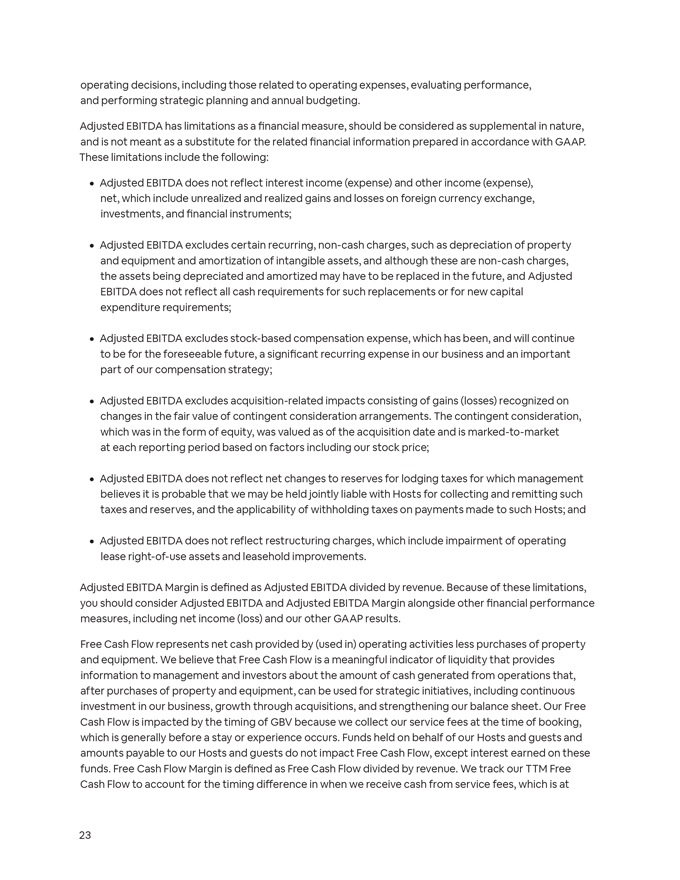 operating decisions, including those related to operating expenses, evaluating performance, and performing strategic planning and annual budgeting.

Adjusted EBITDA has limitations as a financial measure, should be considered as supplemental in nature, and is not meant as a substitute for the related financial information prepared in accordance with GAAP. These limitations include the following:

• Adjusted EBITDA does not reflect interest income (expense) and other income (expense), net, which include unrealized and realized gains and losses on foreign currency exchange, investments, and financial instruments;

• Adjusted EBITDA excludes certain recurring, non-cash charges, such as depreciation of property and equipment and amortization of intangible assets, and although these are non-cash charges, the assets being depreciated and amortized may have to be replaced in the future, and Adjusted EBITDA does not reflect all cash requirements for such replacements or for new capital expenditure requirements;

• Adjusted EBITDA excludes stock-based compensation expense, which has been, and will continue to be for the foreseeable future, a significant recurring expense in our business and an important part of our compensation strategy;

• Adjusted EBITDA excludes acquisition-related impacts consisting of gains (losses) recognized on changes in the fair value of contingent consideration arrangements. The contingent consideration, which was in the form of equity, was valued as of the acquisition date and is marked-to-market at each reporting period based on factors including our stock price;

• Adjusted EBITDA does not reflect net changes to reserves for lodging taxes for which management believes it is probable that we may be held jointly liable with Hosts for collecting and remitting such taxes and reserves, and the applicability of withholding taxes on payments made to such Hosts; and

• Adjusted EBITDA does not reflect restructuring charges, which include impairment of operating lease right-of-use assets and leasehold improvements.

Adjusted EBITDA Margin is defined as Adjusted EBITDA divided by revenue. Because of these limitations, you should consider Adjusted EBITDA and Adjusted EBITDA Margin alongside other financial performance measures, including net income (loss) and our other GAAP results.

Free Cash Flow represents net cash provided by (used in) operating activities less purchases of property and equipment. We believe that Free Cash Flow is a meaningful indicator of liquidity that provides information to management and investors about the amount of cash generated from operations that, after purchases of property and equipment, can be used for strategic initiatives, including continuous investment in our business, growth through acquisitions, and strengthening our balance sheet. Our Free Cash Flow is impacted by the timing of GBV because we collect our service fees at the time of booking, which is generally before a stay or experience occurs. Funds held on behalf of our Hosts and guests and amounts payable to our Hosts and guests do not impact Free Cash Flow, except interest earned on these funds. Free Cash Flow Margin is defined as Free Cash Flow divided by revenue. We track our TTM Free Cash Flow to account for the timing difference in when we receive cash from service fees, which is at

23